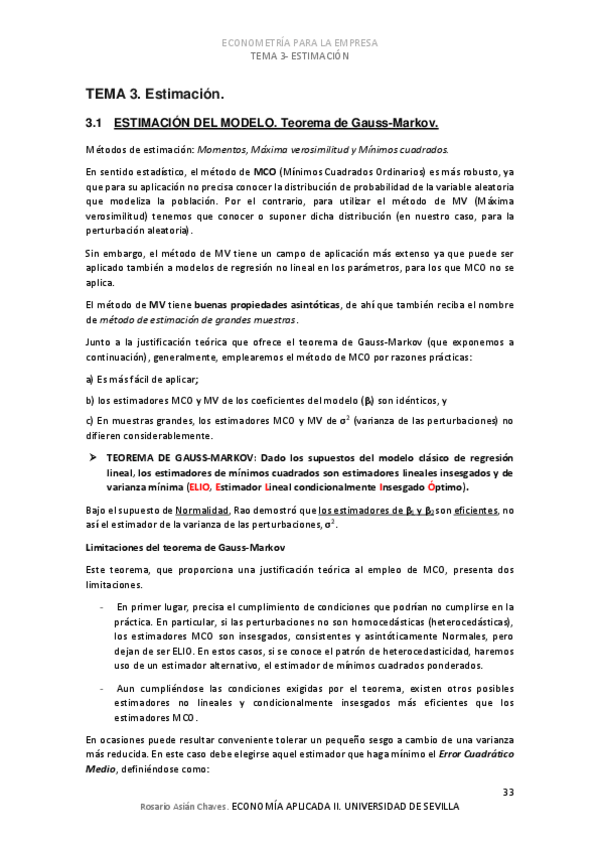 ECONOMETRÍA PARA LA EMPRESA
TEMA 3- ESTIMACIÓN

TEMA 3. Estimación.

3.1 ESTIMACIÓN DEL MODELO. Teorema de Gauss-Markov.

Métodos de estimación: Momentos, Máxima verosimilitud y Mínimos cuadrados.

En sentido estadístico, el método de MCO (Mínimos Cuadrados Ordinarios) es más robusto, ya que para su aplicación no precisa conocer la distribución de probabilidad de la variable aleatoria que modeliza la población. Por el contrario, para utilizar el método de MV (Máxima verosimilitud) tenemos que conocer o suponer dicha distribución (en nuestro caso, para la perturbación aleatoria).

Sin embargo, el método de MV tiene un campo de aplicación más extenso ya que puede ser aplicado también a modelos de regresión no lineal en los parámetros, para los que MCO no se aplica.

El método de MV tiene buenas propiedades asintóticas, de ahí que también reciba el nombre de método de estimación de grandes muestras.

Junto a la justificación teórica que ofrece el teorema de Gauss-Markov (que exponemos a continuación), generalmente, emplearemos el método de MCO por razones prácticas:

a) Es más fácil de aplicar;

b) los estimadores MCO y MV de los coeficientes del modelo ($\beta_i$) son idénticos, y

c) En muestras grandes, los estimadores MCO y MV de $\sigma^2$ (varianza de las perturbaciones) no difieren considerablemente.

➤ TEOREMA DE GAUSS-MARKOV: Dado los supuestos del modelo clásico de regresión lineal, los estimadores de mínimos cuadrados son estimadores lineales insesgados y de varianza mínima (ELIO, Estimador Lineal condicionalmente Insesgado Óptimo).

Bajo el supuesto de Normalidad, Rao demostró que los estimadores de $\beta_1$ y $\beta_2$ son eficientes, no así el estimador de la varianza de las perturbaciones, $\sigma^2$.

Limitaciones del teorema de Gauss-Markov

Este teorema, que proporciona una justificación teórica al empleo de MCO, presenta dos limitaciones.

- En primer lugar, precisa el cumplimiento de condiciones que podrían no cumplirse en la práctica. En particular, si las perturbaciones no son homocedásticas (heterocedásticas), los estimadores MCO son insesgados, consistentes y asintóticamente Normales, pero dejan de ser ELIO. En estos casos, si se conoce el patrón de heterocedasticidad, haremos uso de un estimador alternativo, el estimador de mínimos cuadrados ponderados.

- Aun cumpliéndose las condiciones exigidas por el teorema, existen otros posibles estimadores no lineales y condicionalmente insesgados más eficientes que los estimadores MCO.

En ocasiones puede resultar conveniente tolerar un pequeño sesgo a cambio de una varianza más reducida. En este caso debe elegirse aquel estimador que haga mínimo el Error Cuadrático Medio, definiéndose como:

33

Rosario Asián Chaves. ECONOMÍA APLICADA II. UNIVERSIDAD DE SEVILLA